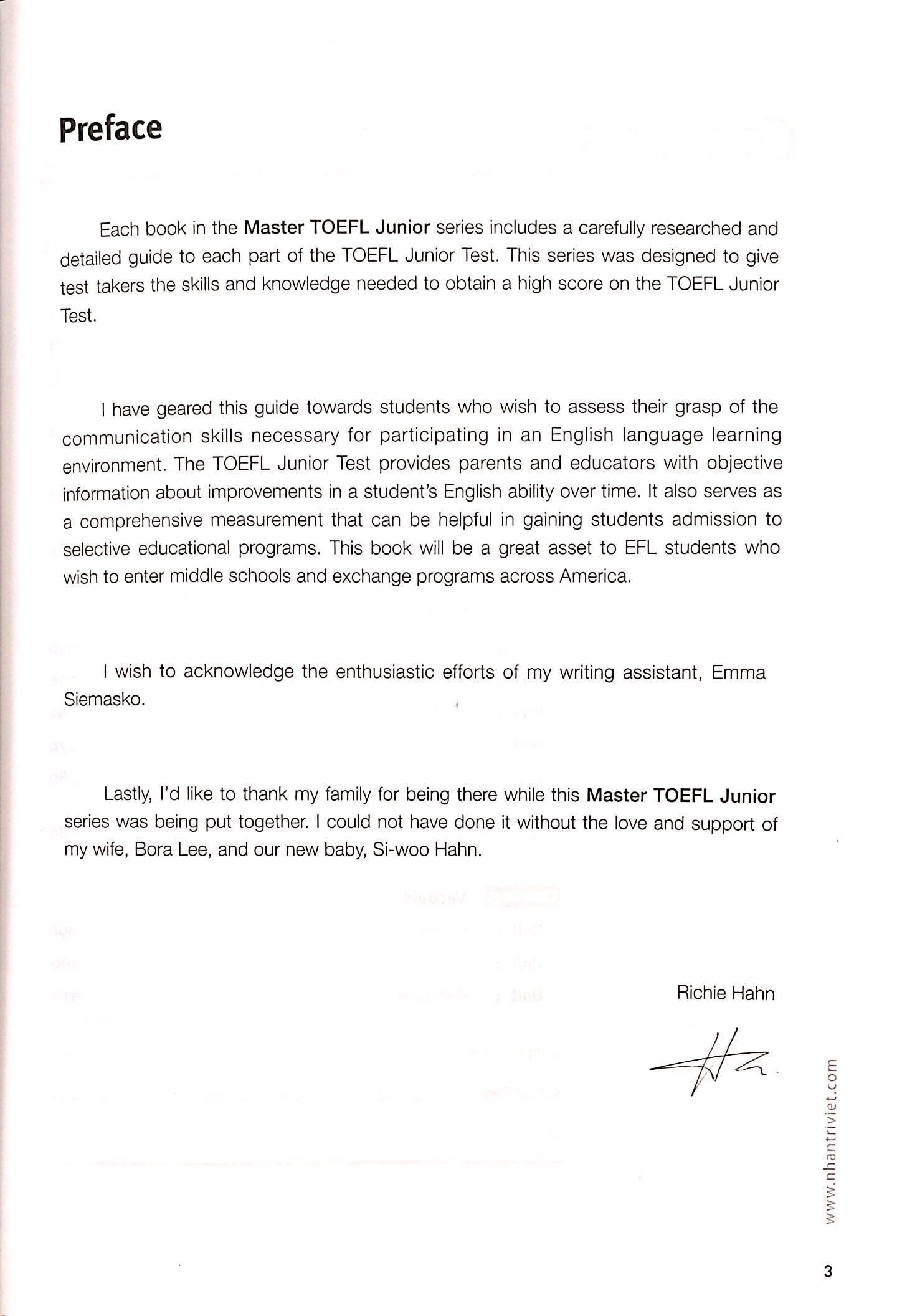 Preface

Each book in the Master TOEFL Junior series includes a carefully researched and detailed guide to each part of the TOEFL Junior Test. This series was designed to give test takers the skills and knowledge needed to obtain a high score on the TOEFL Junior Test.

I have geared this guide towards students who wish to assess their grasp of the communication skills necessary for participating in an English language learning environment. The TOEFL Junior Test provides parents and educators with objective information about improvements in a student's English ability over time. It also serves as a comprehensive measurement that can be helpful in gaining students admission to selective educational programs. This book will be a great asset to EFL students who wish to enter middle schools and exchange programs across America.

I wish to acknowledge the enthusiastic efforts of my writing assistant, Emma Siemasko.

Lastly, I'd like to thank my family for being there while this Master TOEFL Junior series was being put together. I could not have done it without the love and support of my wife, Bora Lee, and our new baby, Si-woo Hahn.

Richie Hahn

www.nhantriviet.com

3